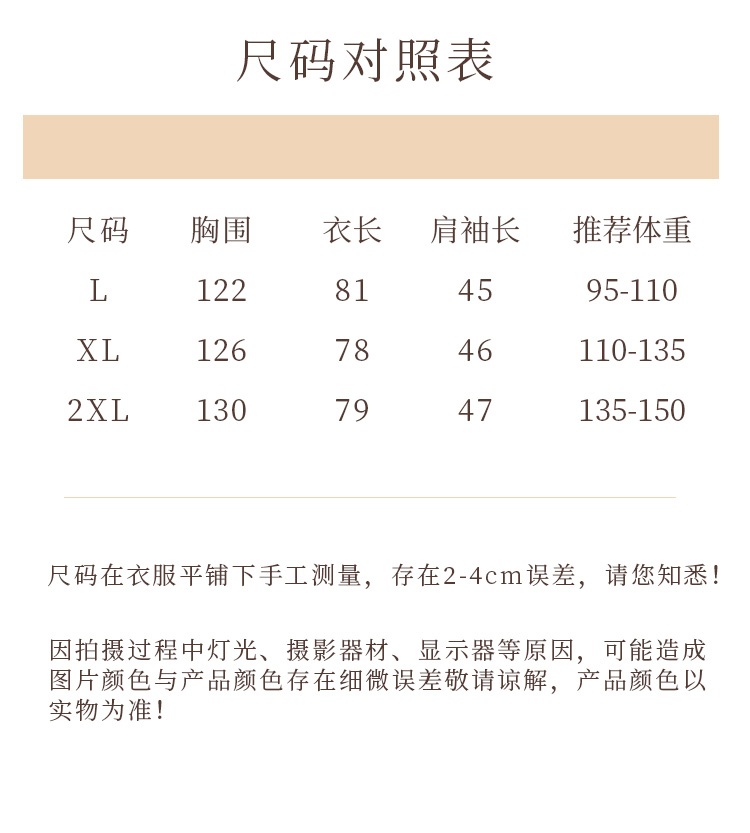 尺码对照表

| 尺码 | 胸围 | 衣长 | 肩袖长 | 推荐体重 |
|---|---|---|---|---|
| L | 122 | 81 | 45 | 95-110 |
| XL | 126 | 78 | 46 | 110-135 |
| 2XL | 130 | 79 | 47 | 135-150 |

尺码在衣服平铺下手工测量，存在2-4cm误差，请您知悉！

因拍摄过程中灯光、摄影器材、显示器等原因，可能造成图片颜色与产品颜色存在细微误差敬请谅解，产品颜色以实物为准！